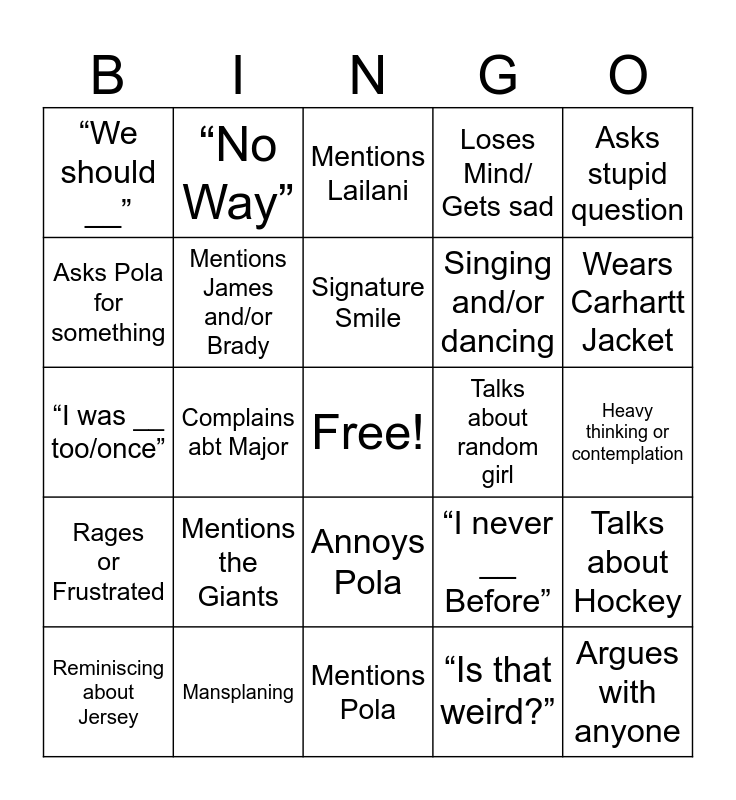 | B | I | N | G | O |
|---|---|---|---|---|
| “We should __” | “No Way” | Mentions Lailani | Loses Mind/ Gets sad | Asks stupid question |
| Asks Pola for something | Mentions James and/or Brady | Signature Smile | Singing and/or dancing | Wears Carhartt Jacket |
| “I was __ too/once” | Complains abt Major | Free! | Talks about random girl | Heavy thinking or contemplation |
| Rages or Frustrated | Mentions the Giants | Annoys Pola | “I never __ Before” | Talks about Hockey |
| Reminiscing about Jersey | Mansplaning | Mentions Pola | “Is that weird?” | Argues with anyone |